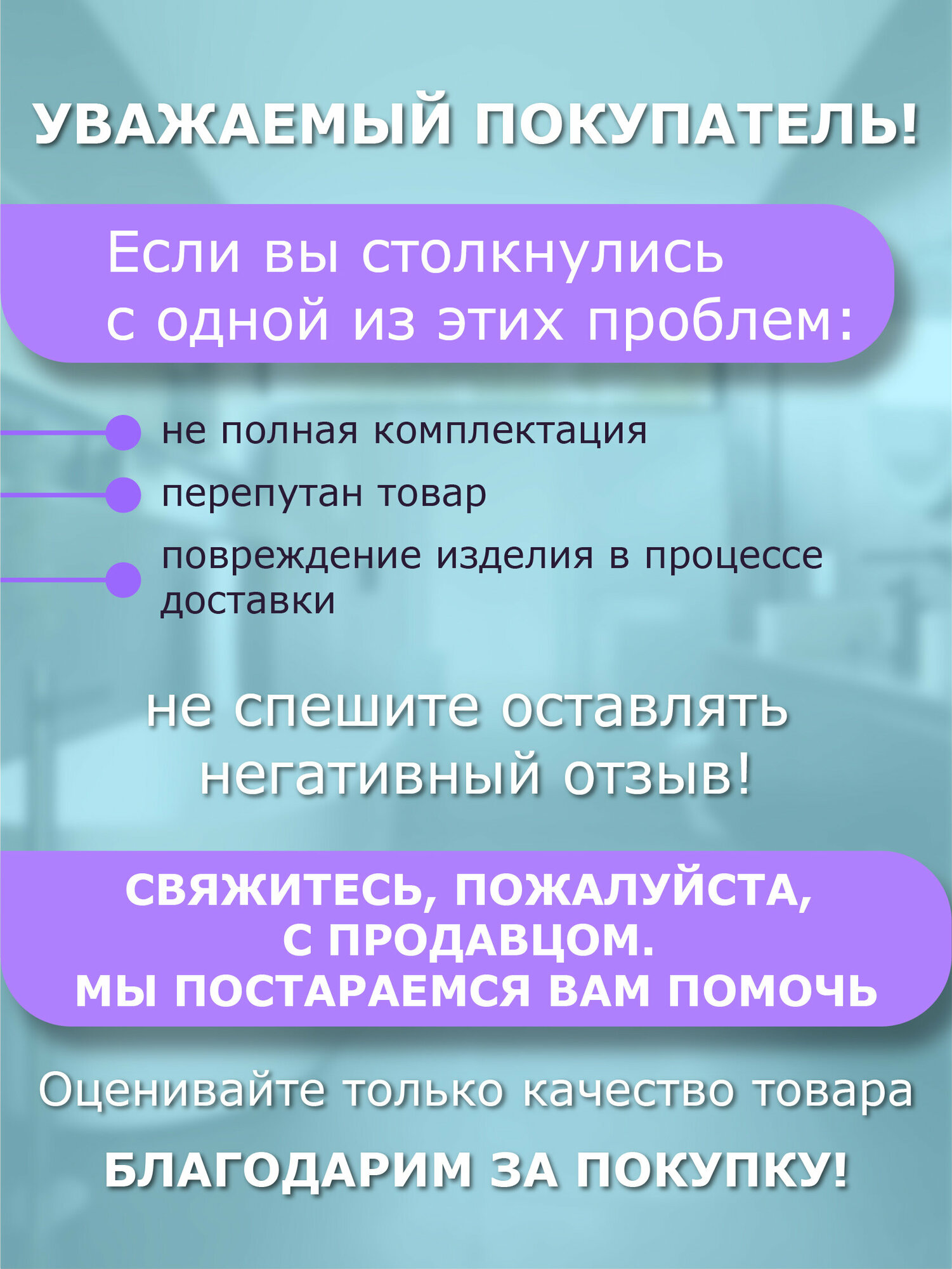 УВАЖАЕМЫЙ ПОКУПАТЕЛЬ!

Если вы столкнулись с одной из этих проблем:

• не полная комплектация
• перепутан товар
• повреждение изделия в процессе доставки

не спешите оставлять негативный отзыв!

СВЯЖИТЕСЬ, ПОЖАЛУЙСТА, С ПРОДАВЦОМ. МЫ ПОСТАРАЕМСЯ ВАМ ПОМОЧЬ

Оценивайте только качество товара

БЛАГОДАРИМ ЗА ПОКУПКУ!